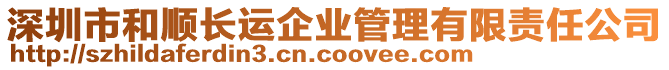 深圳市和顺长运企业管理有限责任公司
http://szhildaferdin3.cn.coovee.com